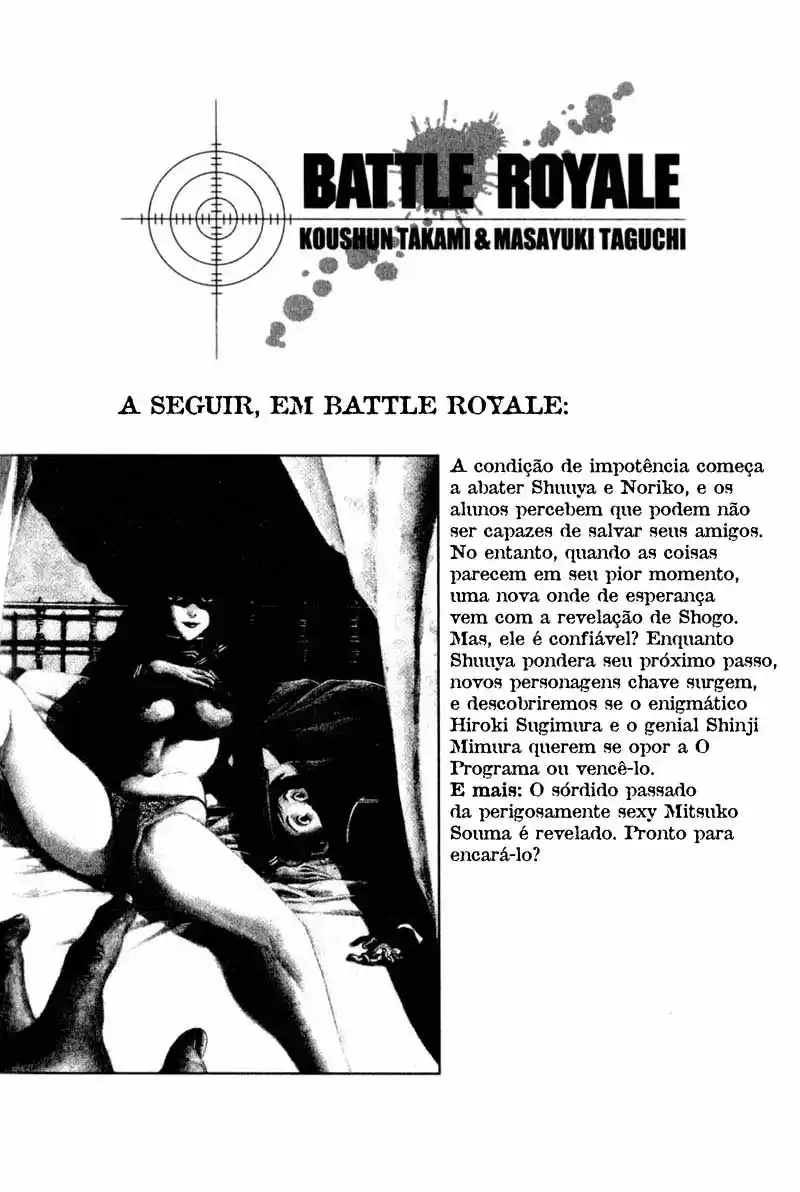 BATTLE ROYALE
KOUSHUN TAKAMI & MASAYUKI TAGUCHI

A SEGUIR, EM BATTLE ROYALE:

A condição de impotência começa a abater Shuuya e Noriko, e os alunos percebem que podem não ser capazes de salvar seus amigos. No entanto, quando as coisas parecem em seu pior momento, uma nova onde de esperança vem com a revelação de Shogo. Mas, ele é confiável? Enquanto Shuuya pondera seu próximo passo, novos personagens chave surgem, e descobriremos se o enigmático Hiroki Sugimura e o genial Shinji Mimura querem se opor a O Programa ou vencê-lo.
E mais: O sórdido passado da perigosamente sexy Mitsuko Souma é revelado. Pronto para encará-lo?